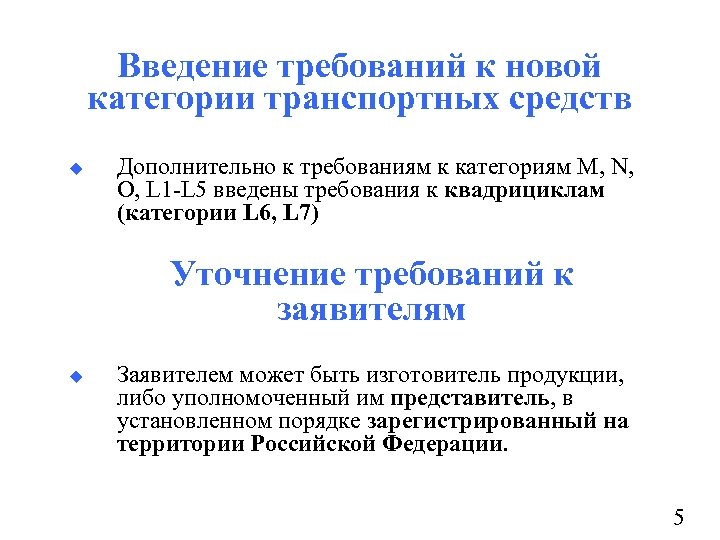 Введение требований к новой категории транспортных средств

Дополнительно к требованиям к категориям M, N, O, L1-L5 введены требования к квадрициклам (категории L6, L7)

Уточнение требований к заявителям

Заявителем может быть изготовитель продукции, либо уполномоченный им представитель, в установленном порядке зарегистрированный на территории Российской Федерации.

5